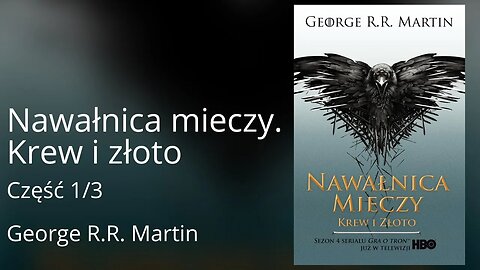 Nawałnica mieczy. Krew i złoto

Część 1/3

George R.R. Martin

GEORGE R.R. MARTIN

NAWAŁNICA MIECZY

KREW I ZŁOTO

SEZON 4 SERIALU GRA O TRON JUŻ W TELEWIZJI HBO